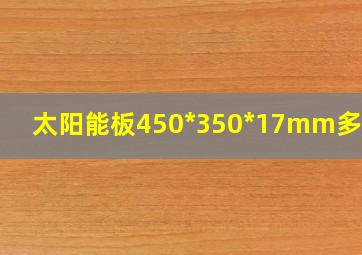 太阳能板450*350*17mm多